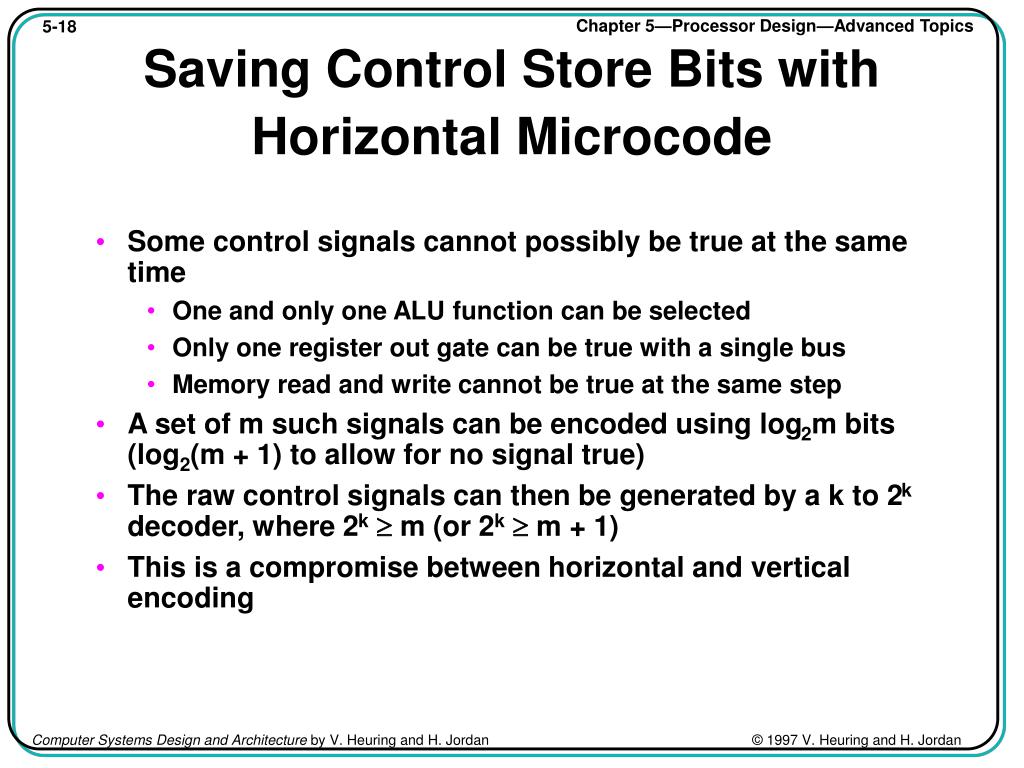 5-18

Chapter 5—Processor Design—Advanced Topics

Saving Control Store Bits with Horizontal Microcode

• Some control signals cannot possibly be true at the same time
 • One and only one ALU function can be selected
 • Only one register out gate can be true with a single bus
 • Memory read and write cannot be true at the same step
• A set of m such signals can be encoded using $\log_2 m$ bits ($\log_2(m + 1)$ to allow for no signal true)
• The raw control signals can then be generated by a k to $2^k$ decoder, where $2^k \geq m$ (or $2^k \geq m + 1$)
• This is a compromise between horizontal and vertical encoding

Computer Systems Design and Architecture by V. Heuring and H. Jordan

© 1997 V. Heuring and H. Jordan